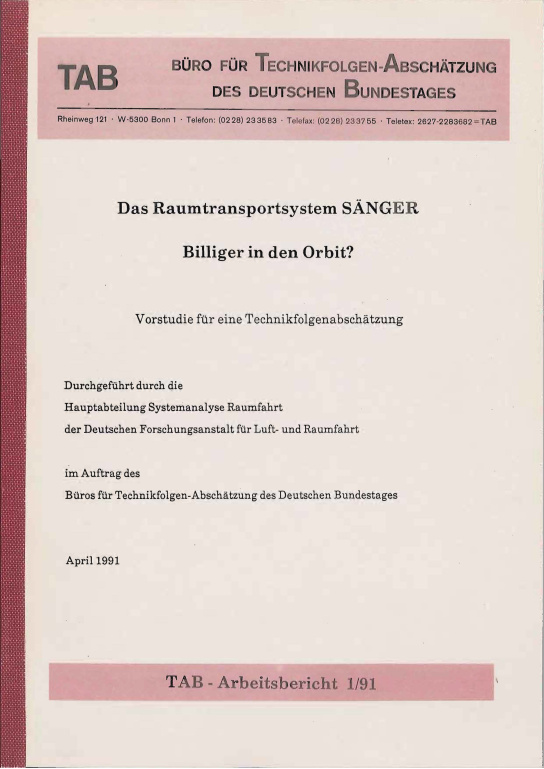 TAB

BÜRO FÜR TECHNIKFOLGEN-ABSCHÄTZUNG DES DEUTSCHEN BUNDESTAGES

Rheinweg 121 · W-5300 Bonn 1 · Telefon: (0228) 233583 · Telefax: (0228) 233755 · Teletex: 2627-2283682=TAB

Das Raumtransportsystem SÄNGER

Billiger in den Orbit?

Vorstudie für eine Technikfolgenabschätzung

Durchgeführt durch die
Hauptabteilung Systemanalyse Raumfahrt
der Deutschen Forschungsanstalt für Luft- und Raumfahrt

im Auftrag des
Büros für Technikfolgen-Abschätzung des Deutschen Bundestages

April 1991

TAB - Arbeitsbericht 1/91